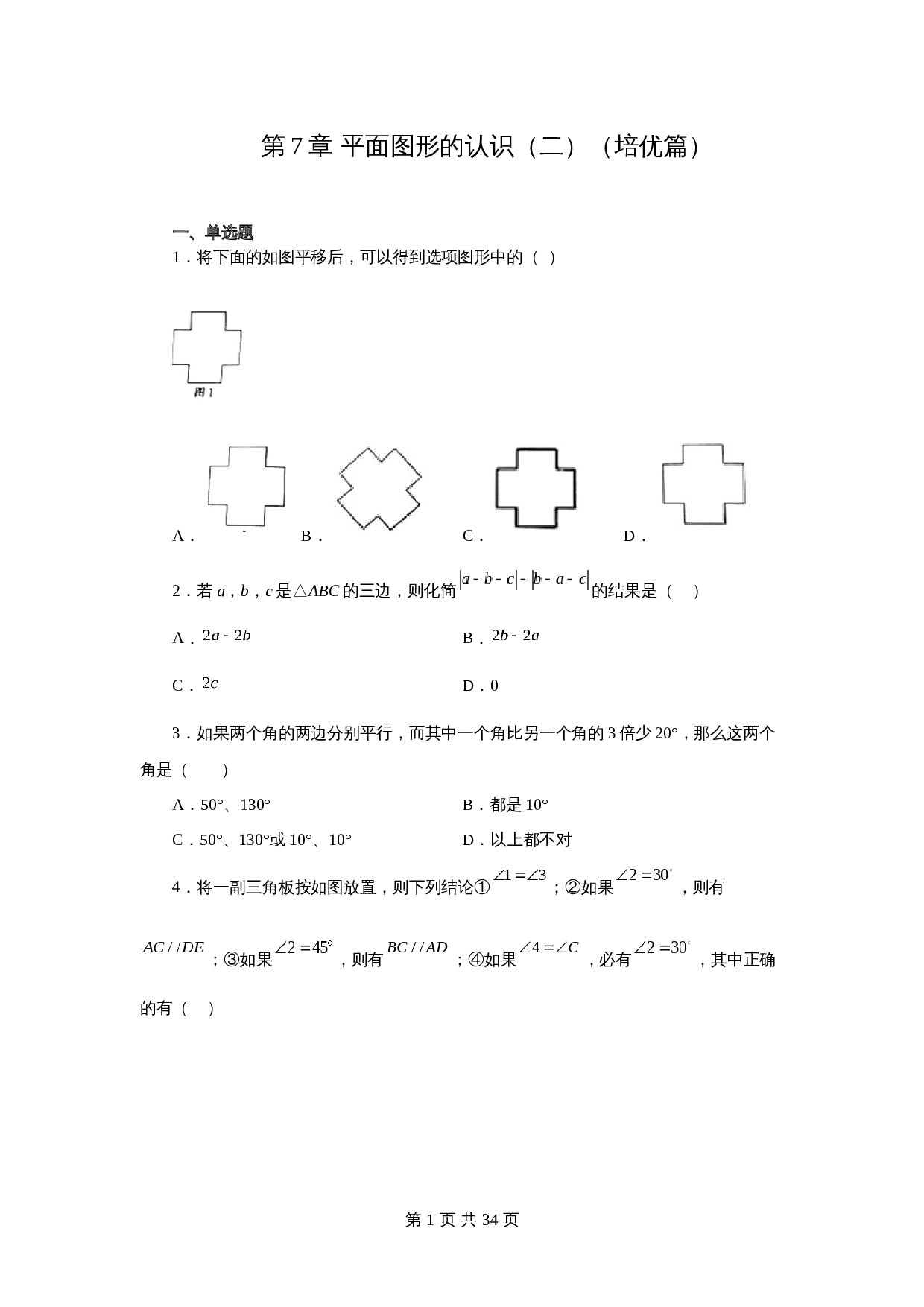 第 7 章 平面图形的认识（二）（培优篇）

一、单选题

1．将下面的如图平移后，可以得到选项图形中的（ ）

图 1

A． B． C． D．

2．若 $a$，$b$，$c$ 是△$ABC$ 的三边，则化简 $|a-b-c|-|b-a-c|$ 的结果是（　）

A．$2a-2b$　　B．$2b-2a$

C．$2c$　　D．0

3．如果两个角的两边分别平行，而其中一个角比另一个角的 3 倍少 20°，那么这两个角是（　　）

A．50°、130°　　B．都是 10°

C．50°、130°或 10°、10°　　D．以上都不对

4．将一副三角板按如图放置，则下列结论① $\angle 1=\angle 3$；②如果 $\angle 2=30^{\circ}$，则有 $AC//DE$；③如果 $\angle 2=45^{\circ}$，则有 $BC//AD$；④如果 $\angle 4=\angle C$，必有 $\angle 2=30^{\circ}$，其中正确的有（ ）

第 1 页 共 34 页